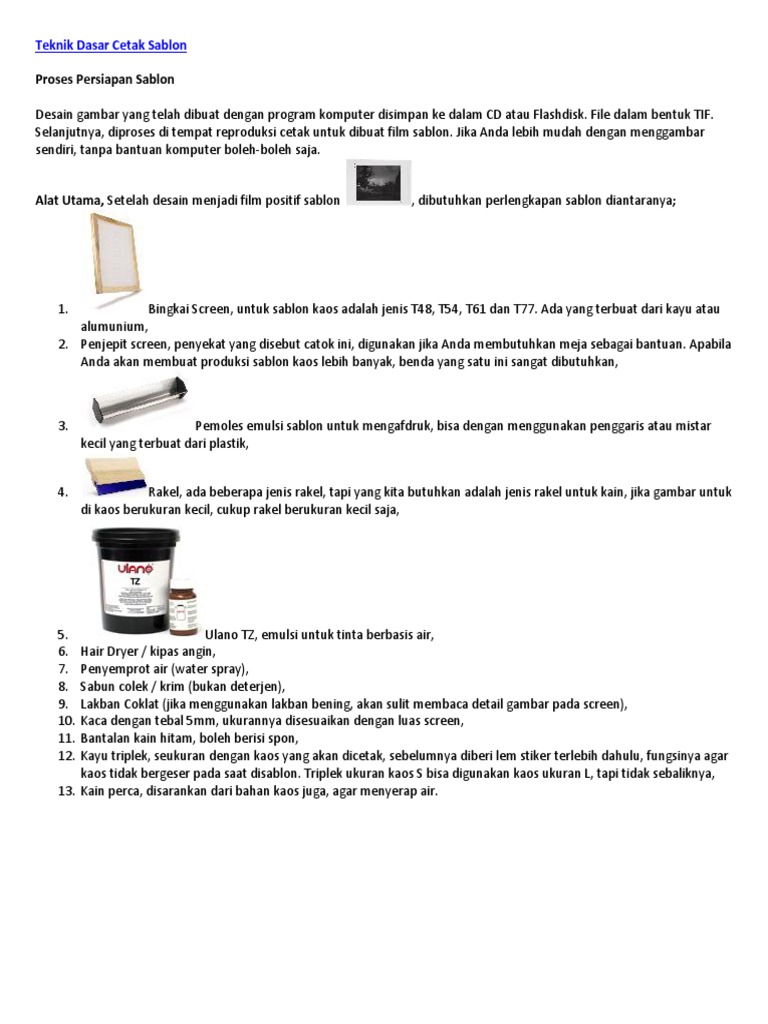 Teknik Dasar Cetak Sablon

Proses Persiapan Sablon

Desain gambar yang telah dibuat dengan program komputer disimpan ke dalam CD atau Flashdisk. File dalam bentuk TIF. Selanjutnya, diproses di tempat reproduksi cetak untuk dibuat film sablon. Jika Anda lebih mudah dengan menggambar sendiri, tanpa bantuan komputer boleh-boleh saja.

Alat Utama, Setelah desain menjadi film positif sablon , dibutuhkan perlengkapan sablon diantaranya;

1. Bingkai Screen, untuk sablon kaos adalah jenis T48, T54, T61 dan T77. Ada yang terbuat dari kayu atau alumunium,
2. Penjepit screen, penyekat yang disebut catok ini, digunakan jika Anda membutuhkan meja sebagai bantuan. Apabila Anda akan membuat produksi sablon kaos lebih banyak, benda yang satu ini sangat dibutuhkan,
3. Pemoles emulsi sablon untuk mengafdruk, bisa dengan menggunakan penggaris atau mistar kecil yang terbuat dari plastik,
4. Rakel, ada beberapa jenis rakel, tapi yang kita butuhkan adalah jenis rakel untuk kain, jika gambar untuk di kaos berukuran kecil, cukup rakel berukuran kecil saja,

ulano
TZ

5. Ulano TZ, emulsi untuk tinta berbasis air,
6. Hair Dryer / kipas angin,
7. Penyemprot air (water spray),
8. Sabun colek / krim (bukan deterjen),
9. Lakban Coklat (jika menggunakan lakban bening, akan sulit membaca detail gambar pada screen),
10. Kaca dengan tebal 5mm, ukurannya disesuaikan dengan luas screen,
11. Bantalan kain hitam, boleh berisi spon,
12. Kayu triplek, seukuran dengan kaos yang akan dicetak, sebelumnya diberi lem stiker terlebih dahulu, fungsinya agar kaos tidak bergeser pada saat disablon. Triplek ukuran kaos S bisa digunakan kaos ukuran L, tapi tidak sebaliknya,
13. Kain perca, disarankan dari bahan kaos juga, agar menyerap air.